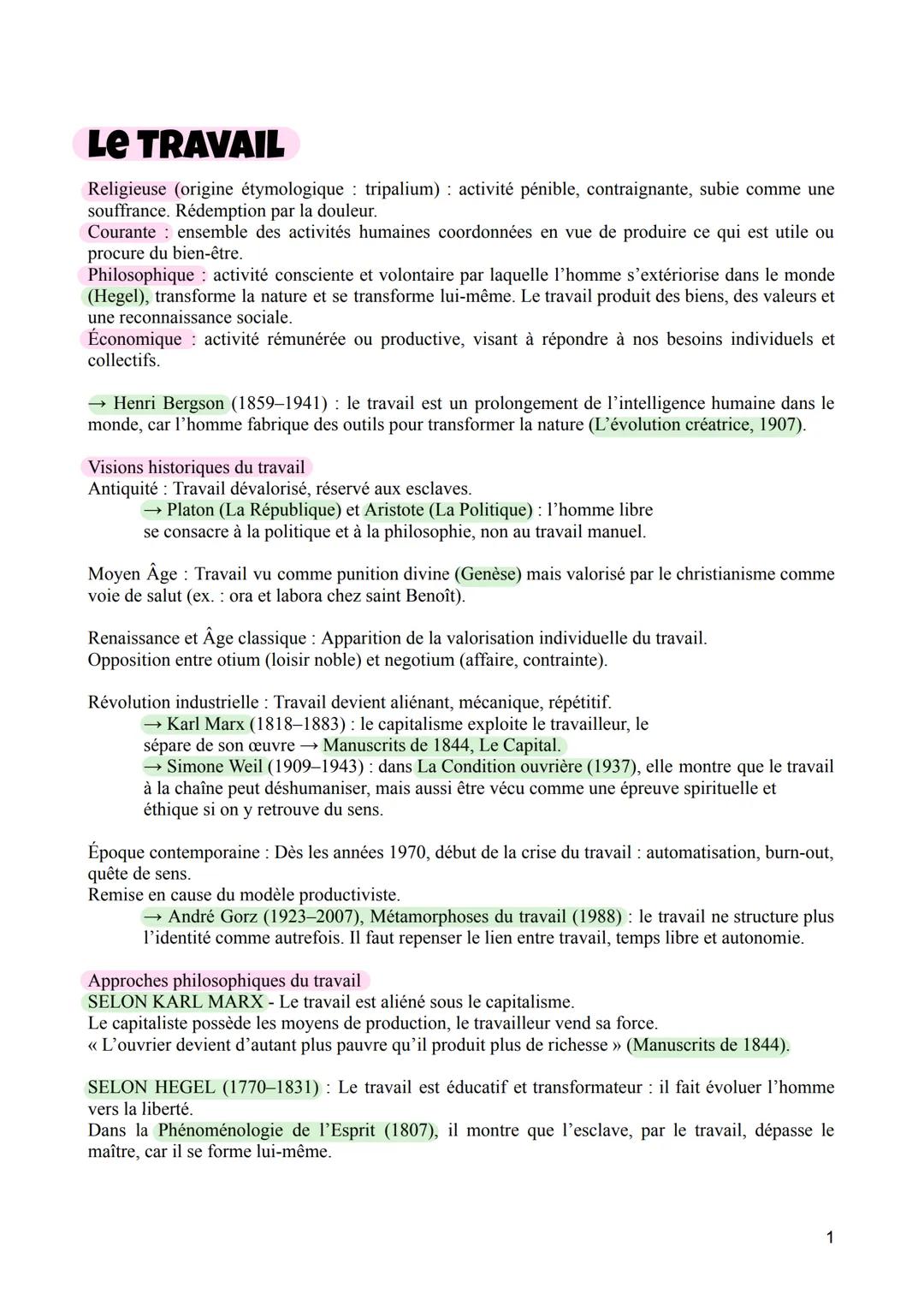 Le TRAVAIL

Religieuse (origine étymologique : tripalium) : activité pénible, contraignante, subie comme une souffrance. Rédemption par la douleur.
Courante : ensemble des activités humaines coordonnées en vue de produire ce qui est utile ou procure du bien-être.
Philosophique : activité consciente et volontaire par laquelle l'homme s'extériorise dans le monde (Hegel), transforme la nature et se transforme lui-même. Le travail produit des biens, des valeurs et une reconnaissance sociale.
Économique : activité rémunérée ou productive, visant à répondre à nos besoins individuels et collectifs.

→ Henri Bergson (1859–1941) : le travail est un prolongement de l'intelligence humaine dans le monde, car l'homme fabrique des outils pour transformer la nature (L'évolution créatrice, 1907).

Visions historiques du travail
Antiquité : Travail dévalorisé, réservé aux esclaves.
→ Platon (La République) et Aristote (La Politique) : l'homme libre se consacre à la politique et à la philosophie, non au travail manuel.

Moyen Âge : Travail vu comme punition divine (Genèse) mais valorisé par le christianisme comme voie de salut (ex. : ora et labora chez saint Benoît).

Renaissance et Âge classique : Apparition de la valorisation individuelle du travail.
Opposition entre otium (loisir noble) et negotium (affaire, contrainte).

Révolution industrielle : Travail devient aliénant, mécanique, répétitif.
→ Karl Marx (1818–1883) : le capitalisme exploite le travailleur, le sépare de son œuvre → Manuscrits de 1844, Le Capital.
→ Simone Weil (1909–1943) : dans La Condition ouvrière (1937), elle montre que le travail à la chaîne peut déshumaniser, mais aussi être vécu comme une épreuve spirituelle et éthique si on y retrouve du sens.

Époque contemporaine : Dès les années 1970, début de la crise du travail : automatisation, burn-out, quête de sens.
Remise en cause du modèle productiviste.
→ André Gorz (1923–2007), Métamorphoses du travail (1988) : le travail ne structure plus l'identité comme autrefois. Il faut repenser le lien entre travail, temps libre et autonomie.

Approches philosophiques du travail
SELON KARL MARX - Le travail est aliéné sous le capitalisme.
Le capitaliste possède les moyens de production, le travailleur vend sa force.
« L'ouvrier devient d'autant plus pauvre qu'il produit plus de richesse » (Manuscrits de 1844).

SELON HEGEL (1770–1831) : Le travail est éducatif et transformateur : il fait évoluer l'homme vers la liberté.
Dans la Phénoménologie de l'Esprit (1807), il montre que l'esclave, par le travail, dépasse le maître, car il se forme lui-même.

1